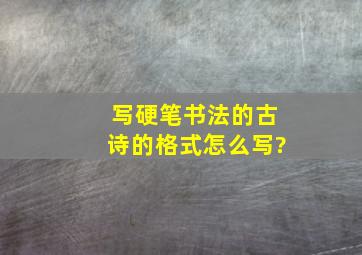 写硬笔书法的古诗的格式怎么写?